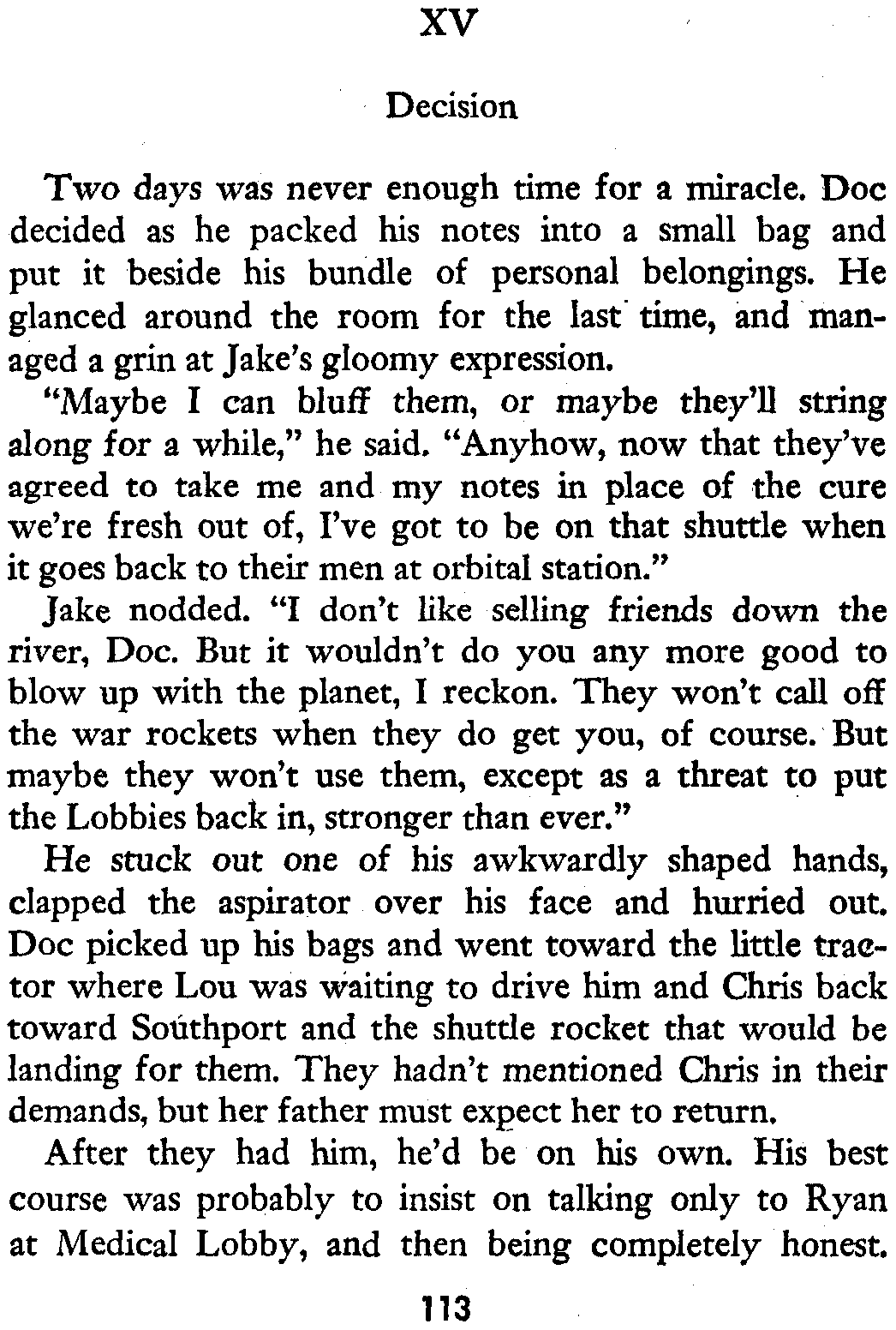 XV

Decision

Two days was never enough time for a miracle. Doc decided as he packed his notes into a small bag and put it beside his bundle of personal belongings. He glanced around the room for the last time, and managed a grin at Jake's gloomy expression.

"Maybe I can bluff them, or maybe they'll string along for a while," he said. "Anyhow, now that they've agreed to take me and my notes in place of the cure we're fresh out of, I've got to be on that shuttle when it goes back to their men at orbital station."

Jake nodded. "I don't like selling friends down the river, Doc. But it wouldn't do you any more good to blow up with the planet, I reckon. They won't call off the war rockets when they do get you, of course. But maybe they won't use them, except as a threat to put the Lobbies back in, stronger than ever."

He stuck out one of his awkwardly shaped hands, clapped the aspirator over his face and hurried out. Doc picked up his bags and went toward the little tractor where Lou was waiting to drive him and Chris back toward Southport and the shuttle rocket that would be landing for them. They hadn't mentioned Chris in their demands, but her father must expect her to return.

After they had him, he'd be on his own. His best course was probably to insist on talking only to Ryan at Medical Lobby, and then being completely honest.

113